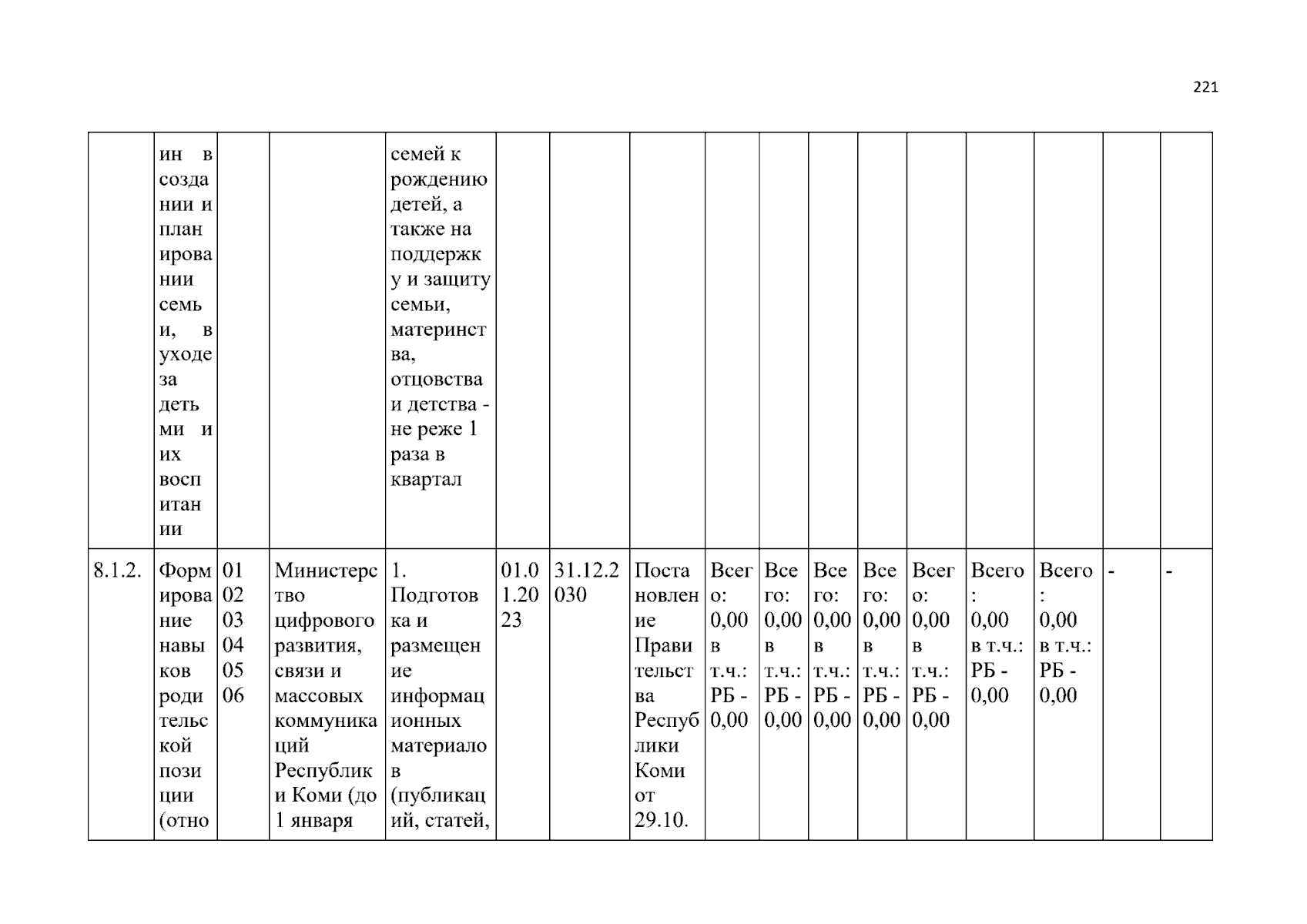 221

|  | ин в создании и планировании семьи, в уходе за детьми и их воспитании |  |  | семей к рождению детей, а также на поддержку и защиту семьи, материнства, отцовства и детства - не реже 1 раза в квартал |  |  |  |  |  |  |  |  |  |  |  |  |
|---|---|---|---|---|---|---|---|---|---|---|---|---|---|---|---|---|
| 8.1.2. | Формирование навыков родительской позиции (отно | 01 02 03 04 05 06 | Министерство цифрового развития, связи и массовых коммуникаций Республики Коми (до 1 января | 1. Подготовка и размещение информационных материалов (публикаций, статей, | 01.01.2023 | 31.12.2030 | Постановление Правительства Республики Коми от 29.10. | Всего: 0,00 в т.ч.: РБ - 0,00 | Всего: 0,00 в т.ч.: РБ - 0,00 | Всего: 0,00 в т.ч.: РБ - 0,00 | Всего: 0,00 в т.ч.: РБ - 0,00 | Всего: 0,00 в т.ч.: РБ - 0,00 | Всего: 0,00 в т.ч.: РБ - 0,00 | Всего: 0,00 в т.ч.: РБ - 0,00 | - | - |